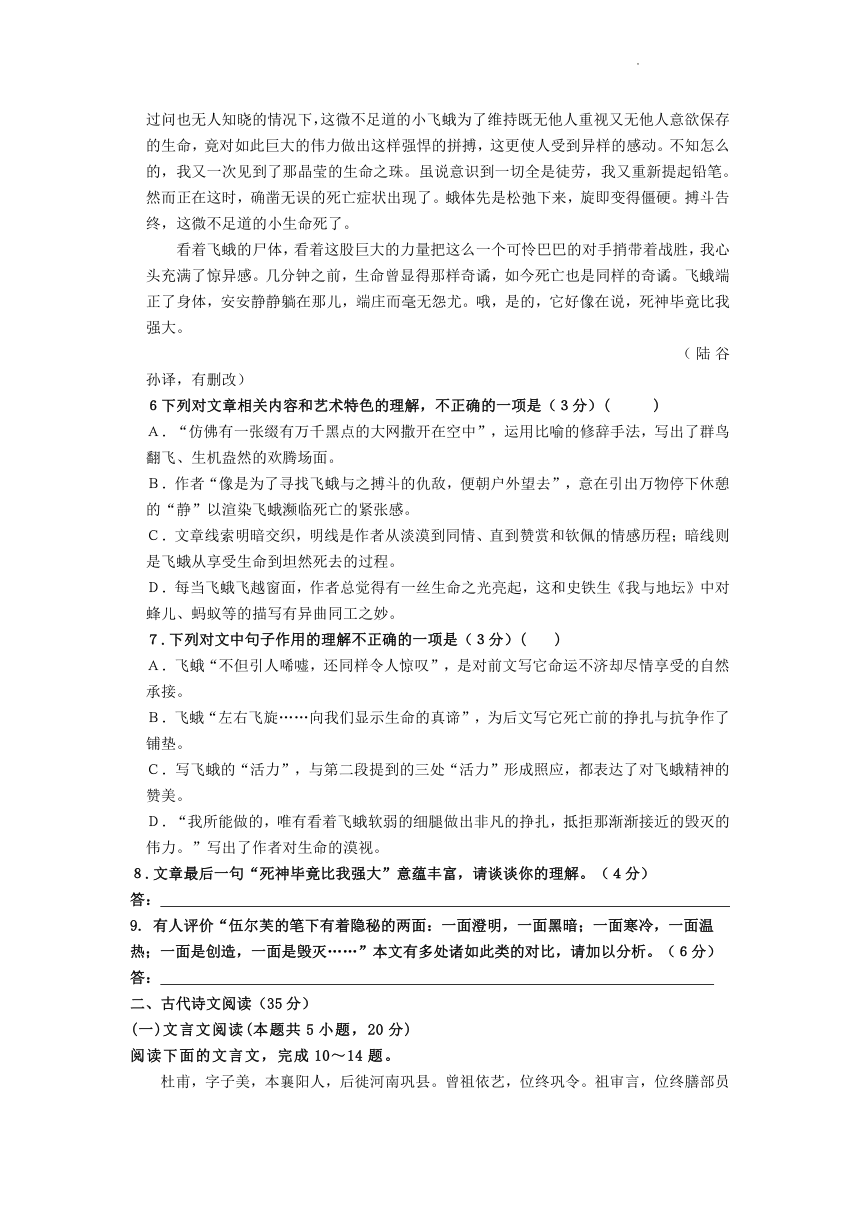 过问也无人知晓的情况下，这微不足道的小飞蛾为了维持既无他人重视又无他人意欲保存的生命，竟对如此巨大的伟力做出这样强悍的拼搏，这更使人受到异样的感动。不知怎么的，我又一次见到了那晶莹的生命之珠。虽说意识到一切全是徒劳，我又重新提起铅笔。然而正在这时，确凿无误的死亡症状出现了。蛾体先是松弛下来，旋即变得僵硬。搏斗告终，这微不足道的小生命死了。

看着飞蛾的尸体，看着这股巨大的力量把这么一个可怜巴巴的对手捎带着战胜，我心头充满了惊异感。几分钟之前，生命曾显得那样奇谲，如今死亡也是同样的奇谲。飞蛾端正了身体，安安静静躺在那儿，端庄而毫无怨尤。哦，是的，它好像在说，死神毕竟比我强大。

（陆谷孙译，有删改）

6 下列对文章相关内容和艺术特色的理解，不正确的一项是（3分）（　　）

A．“仿佛有一张缀有万千黑点的大网撒开在空中”，运用比喻的修辞手法，写出了群鸟翻飞、生机盎然的欢腾场面。

B．作者“像是为了寻找飞蛾与之搏斗的仇敌，便朝户外望去”，意在引出万物停下休憩的“静”以渲染飞蛾濒临死亡的紧张感。

C．文章线索明暗交织，明线是作者从淡漠到同情、直到赞赏和钦佩的情感历程；暗线则是飞蛾从享受生命到坦然死去的过程。

D．每当飞蛾飞越窗面，作者总觉得有一丝生命之光亮起，这和史铁生《我与地坛》中对蜂儿、蚂蚁等的描写有异曲同工之妙。

7．下列对文中句子作用的理解不正确的一项是（3分）（　　）

A．飞蛾“不但引人唏嘘，还同样令人惊叹”，是对前文写它命运不济却尽情享受的自然承接。

B．飞蛾“左右飞旋……向我们显示生命的真谛”，为后文写它死亡前的挣扎与抗争作了铺垫。

C．写飞蛾的“活力”，与第二段提到的三处“活力”形成照应，都表达了对飞蛾精神的赞美。

D．“我所能做的，唯有看着飞蛾软弱的细腿做出非凡的挣扎，抵拒那渐渐接近的毁灭的伟力。”写出了作者对生命的漠视。

8．文章最后一句“死神毕竟比我强大”意蕴丰富，请谈谈你的理解。（4分）

答：

9. 有人评价“伍尔芙的笔下有着隐秘的两面：一面澄明，一面黑暗；一面寒冷，一面温热；一面是创造，一面是毁灭……”本文有多处诸如此类的对比，请加以分析。（6分）

答：

二、古代诗文阅读（35分）

(一)文言文阅读(本题共5小题，20分)

阅读下面的文言文，完成10～14题。

杜甫，字子美，本襄阳人，后徙河南巩县。曾祖依艺，位终巩令。祖审言，位终膳部员